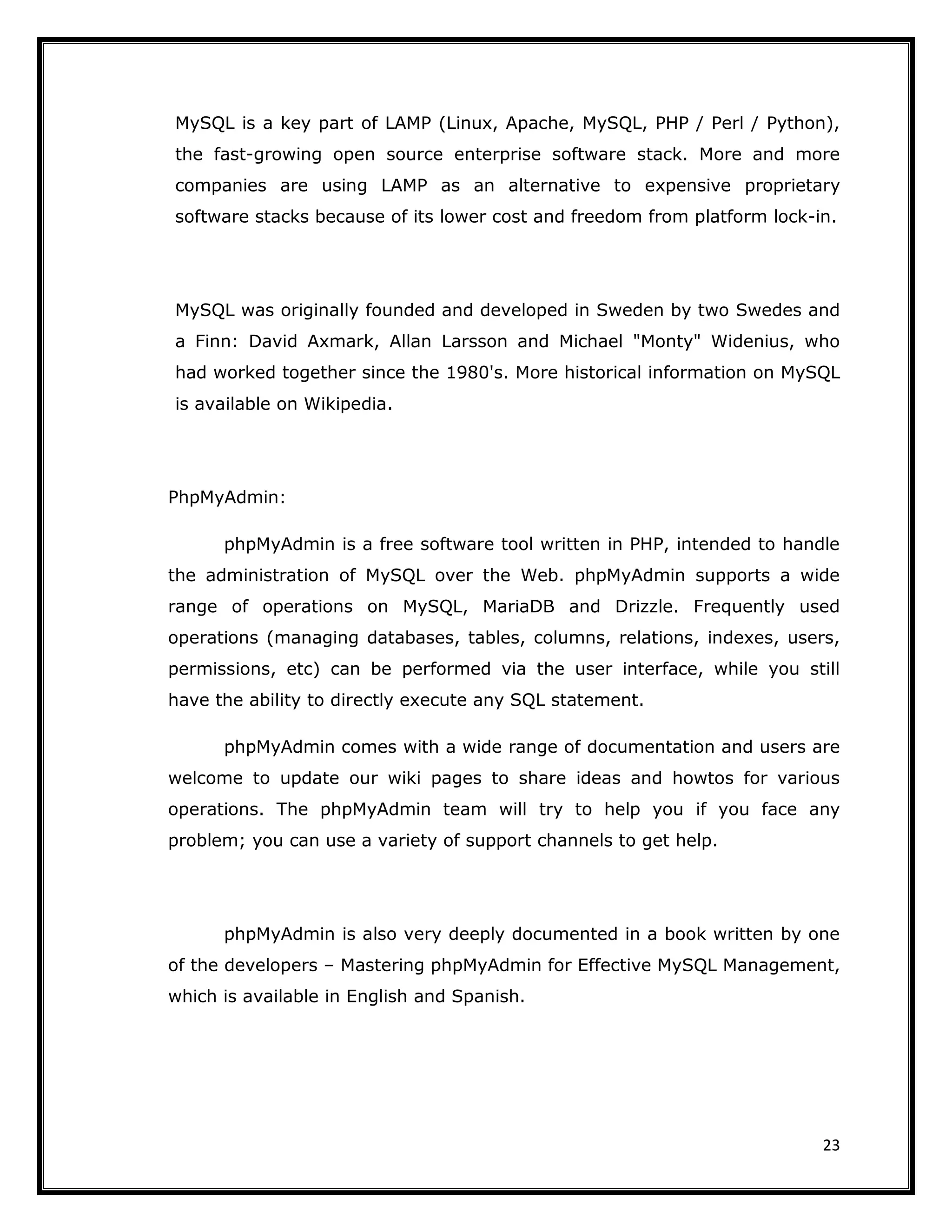 MySQL is a key part of LAMP (Linux, Apache, MySQL, PHP / Perl / Python), the fast-growing open source enterprise software stack. More and more companies are using LAMP as an alternative to expensive proprietary software stacks because of its lower cost and freedom from platform lock-in.

MySQL was originally founded and developed in Sweden by two Swedes and a Finn: David Axmark, Allan Larsson and Michael "Monty" Widenius, who had worked together since the 1980's. More historical information on MySQL is available on Wikipedia.

PhpMyAdmin:

phpMyAdmin is a free software tool written in PHP, intended to handle the administration of MySQL over the Web. phpMyAdmin supports a wide range of operations on MySQL, MariaDB and Drizzle. Frequently used operations (managing databases, tables, columns, relations, indexes, users, permissions, etc) can be performed via the user interface, while you still have the ability to directly execute any SQL statement.

phpMyAdmin comes with a wide range of documentation and users are welcome to update our wiki pages to share ideas and howtos for various operations. The phpMyAdmin team will try to help you if you face any problem; you can use a variety of support channels to get help.

phpMyAdmin is also very deeply documented in a book written by one of the developers – Mastering phpMyAdmin for Effective MySQL Management, which is available in English and Spanish.

23